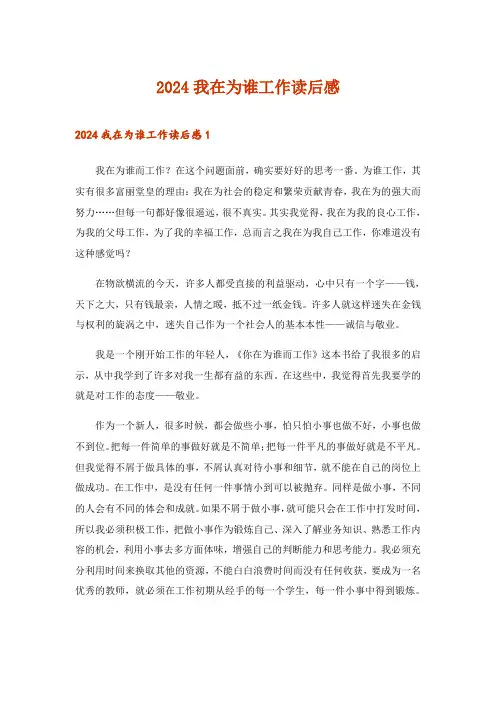 2024 我在为谁工作读后感

2024 我在为谁工作读后感 1

我在为谁而工作？在这个问题面前，确实要好好的思考一番。为谁工作，其实有很多富丽堂皇的理由：我在为社会的稳定和繁荣贡献青春，我在为的强大而努力……但每一句都好像很遥远，很不真实。其实我觉得，我在为我的良心工作，为我的父母工作，为了我的幸福工作，总而言之我在为我自己工作，你难道没有这种感觉吗？

在物欲横流的今天，许多人都受直接的利益驱动，心中只有一个字——钱，天下之大，只有钱最亲，人情之暖，抵不过一纸金钱。许多人就这样迷失在金钱与权利的旋涡之中，迷失自己作为一个社会人的基本本性——诚信与敬业。

我是一个刚开始工作的年轻人，《你在为谁而工作》这本书给了我很多的启示，从中我学到了许多对我一生都有益的东西。在这些中，我觉得首先我要学的就是对工作的态度——敬业。

作为一个新人，很多时候，都会做些小事，怕只怕小事也做不好，小事也做不到位。把每一件简单的事做好就是不简单；把每一件平凡的事做好就是不平凡。但我觉得不屑于做具体的事，不屑认真对待小事和细节，就不能在自己的岗位上做成功。在工作中，是没有任何一件事情小到可以被抛弃。同样是做小事，不同的人会有不同的体会和成就。如果不屑于做小事，就可能只会在工作中打发时间，所以我必须积极工作，把做小事作为锻炼自己、深入了解业务知识、熟悉工作内容的机会，利用小事去多方面体味，增强自己的判断能力和思考能力。我必须充分利用时间来换取其他的资源，不能白白浪费时间而没有任何收获，要成为一名优秀的教师，就必须在工作初期从经手的每一个学生，每一件小事中得到锻炼。